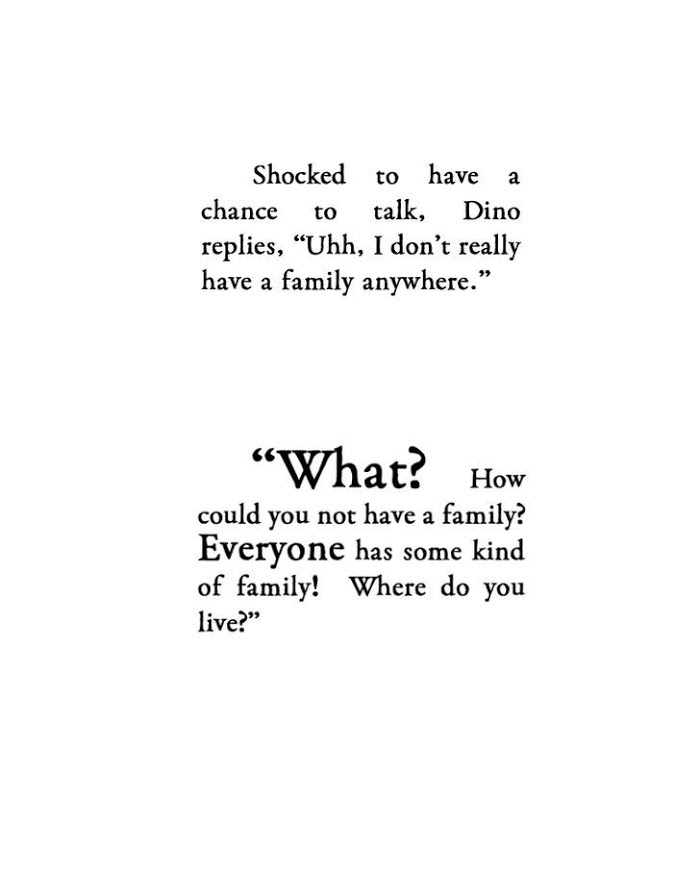 Shocked to have a chance to talk, Dino replies, "Uhh, I don't really have a family anywhere."

"What? How could you not have a family? Everyone has some kind of family! Where do you live?"